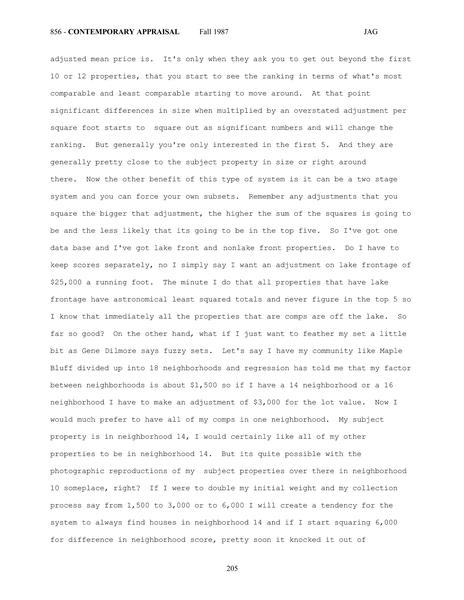 856 - CONTEMPORARY APPRAISAL Fall 1987 JAG

adjusted mean price is. It's only when they ask you to get out beyond the first 10 or 12 properties, that you start to see the ranking in terms of what's most comparable and least comparable starting to move around. At that point significant differences in size when multiplied by an overstated adjustment per square foot starts to square out as significant numbers and will change the ranking. But generally you're only interested in the first 5. And they are generally pretty close to the subject property in size or right around there. Now the other benefit of this type of system is it can be a two stage system and you can force your own subsets. Remember any adjustments that you square the bigger that adjustment, the higher the sum of the squares is going to be and the less likely that its going to be in the top five. So I've got one data base and I've got lake front and nonlake front properties. Do I have to keep scores separately, no I simply say I want an adjustment on lake frontage of $25,000 a running foot. The minute I do that all properties that have lake frontage have astronomical least squared totals and never figure in the top 5 so I know that immediately all the properties that are comps are off the lake. So far so good? On the other hand, what if I just want to feather my set a little bit as Gene Dilmore says fuzzy sets. Let's say I have my community like Maple Bluff divided up into 18 neighborhoods and regression has told me that my factor between neighborhoods is about $1,500 so if I have a 14 neighborhood or a 16 neighborhood I have to make an adjustment of $3,000 for the lot value. Now I would much prefer to have all of my comps in one neighborhood. My subject property is in neighborhood 14, I would certainly like all of my other properties to be in neighborhood 14. But its quite possible with the photographic reproductions of my subject properties over there in neighborhood 10 someplace, right? If I were to double my initial weight and my collection process say from 1,500 to 3,000 or to 6,000 I will create a tendency for the system to always find houses in neighborhood 14 and if I start squaring 6,000 for difference in neighborhood score, pretty soon it knocked it out of

205